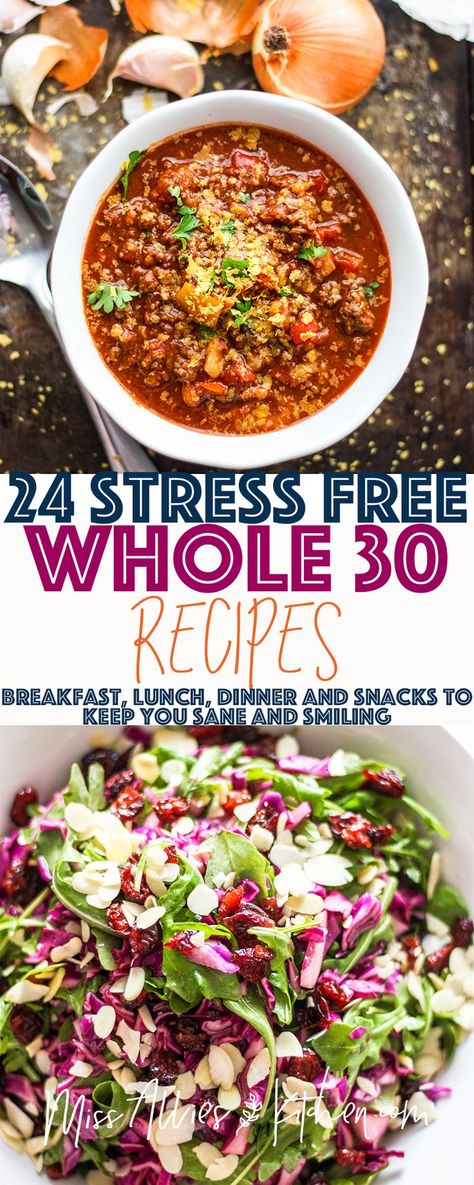 24 STRESS FREE
WHOLE 30
RECIPES
BREAKFAST, LUNCH, DINNER AND SNACKS TO KEEP YOU SANE AND SMILING

Miss Allie's Kitchen.com